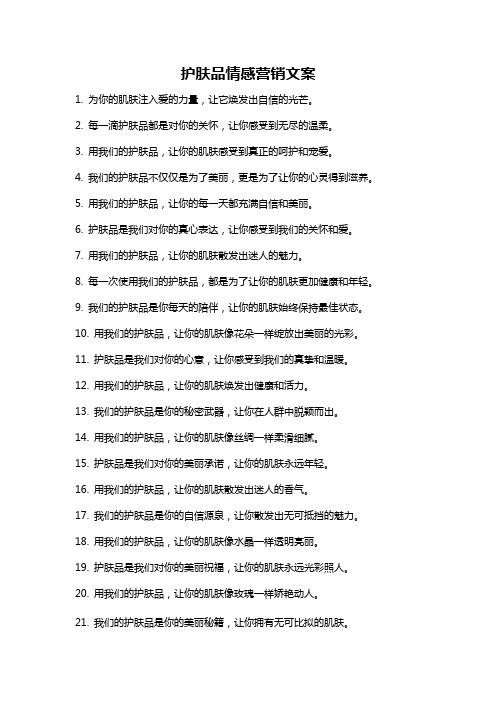 护肤品情感营销文案

1. 为你的肌肤注入爱的力量，让它焕发出自信的光芒。

2. 每一滴护肤品都是对你的关怀，让你感受到无尽的温柔。

3. 用我们的护肤品，让你的肌肤感受到真正的呵护和宠爱。

4. 我们的护肤品不仅仅是为了美丽，更是为了让你的心灵得到滋养。

5. 用我们的护肤品，让你的每一天都充满自信和美丽。

6. 护肤品是我们对你的真心表达，让你感受到我们的关怀和爱。

7. 用我们的护肤品，让你的肌肤散发出迷人的魅力。

8. 每一次使用我们的护肤品，都是为了让你的肌肤更加健康和年轻。

9. 我们的护肤品是你每天的陪伴，让你的肌肤始终保持最佳状态。

10. 用我们的护肤品，让你的肌肤像花朵一样绽放出美丽的光彩。

11. 护肤品是我们对你的心意，让你感受到我们的真挚和温暖。

12. 用我们的护肤品，让你的肌肤焕发出健康和活力。

13. 我们的护肤品是你的秘密武器，让你在人群中脱颖而出。

14. 用我们的护肤品，让你的肌肤像丝绸一样柔滑细腻。

15. 护肤品是我们对你的美丽承诺，让你的肌肤永远年轻。

16. 用我们的护肤品，让你的肌肤散发出迷人的香气。

17. 我们的护肤品是你的自信源泉，让你散发出无可抵挡的魅力。

18. 用我们的护肤品，让你的肌肤像水晶一样透明亮丽。

19. 护肤品是我们对你的美丽祝福，让你的肌肤永远光彩照人。

20. 用我们的护肤品，让你的肌肤像玫瑰一样娇艳动人。

21. 我们的护肤品是你的美丽秘籍，让你拥有无可比拟的肌肤。